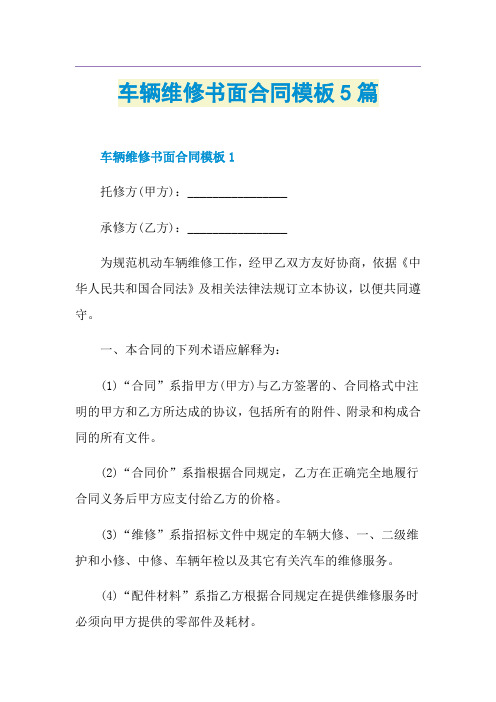 车辆维修书面合同模板5篇

车辆维修书面合同模板1

托修方(甲方)：________________

承修方(乙方)：________________

为规范机动车辆维修工作，经甲乙双方友好协商，依据《中华人民共和国合同法》及相关法律法规订立本协议，以便共同遵守。

一、本合同的下列术语应解释为：

(1)“合同”系指甲方(甲方)与乙方签署的、合同格式中注明的甲方和乙方所达成的协议，包括所有的附件、附录和构成合同的所有文件。

(2)“合同价”系指根据合同规定，乙方在正确完全地履行合同义务后甲方应支付给乙方的价格。

(3)“维修”系指招标文件中规定的车辆大修、一、二级维护和小修、中修、车辆年检以及其它有关汽车的维修服务。

(4)“配件材料”系指乙方根据合同规定在提供维修服务时必须向甲方提供的零部件及耗材。